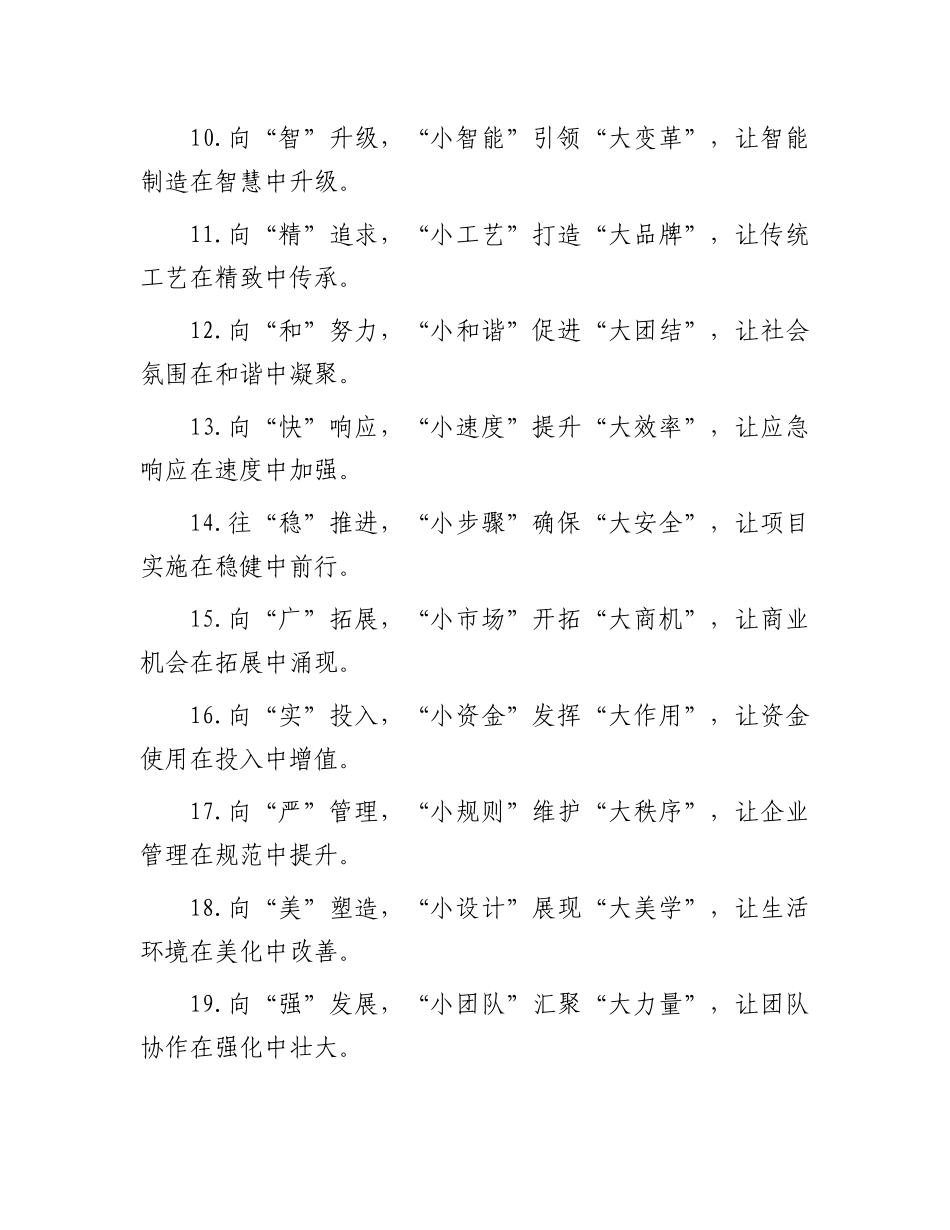 10.向“智”升级，“小智能”引领“大变革”，让智能制造在智慧中升级。

11.向“精”追求，“小工艺”打造“大品牌”，让传统工艺在精致中传承。

12.向“和”努力，“小和谐”促进“大团结”，让社会氛围在和谐中凝聚。

13.向“快”响应，“小速度”提升“大效率”，让应急响应在速度中加强。

14.往“稳”推进，“小步骤”确保“大安全”，让项目实施在稳健中前行。

15.向“广”拓展，“小市场”开拓“大商机”，让商业机会在拓展中涌现。

16.向“实”投入，“小资金”发挥“大作用”，让资金使用在投入中增值。

17.向“严”管理，“小规则”维护“大秩序”，让企业管理在规范中提升。

18.向“美”塑造，“小设计”展现“大美学”，让生活环境在美化中改善。

19.向“强”发展，“小团队”汇聚“大力量”，让团队协作在强化中壮大。